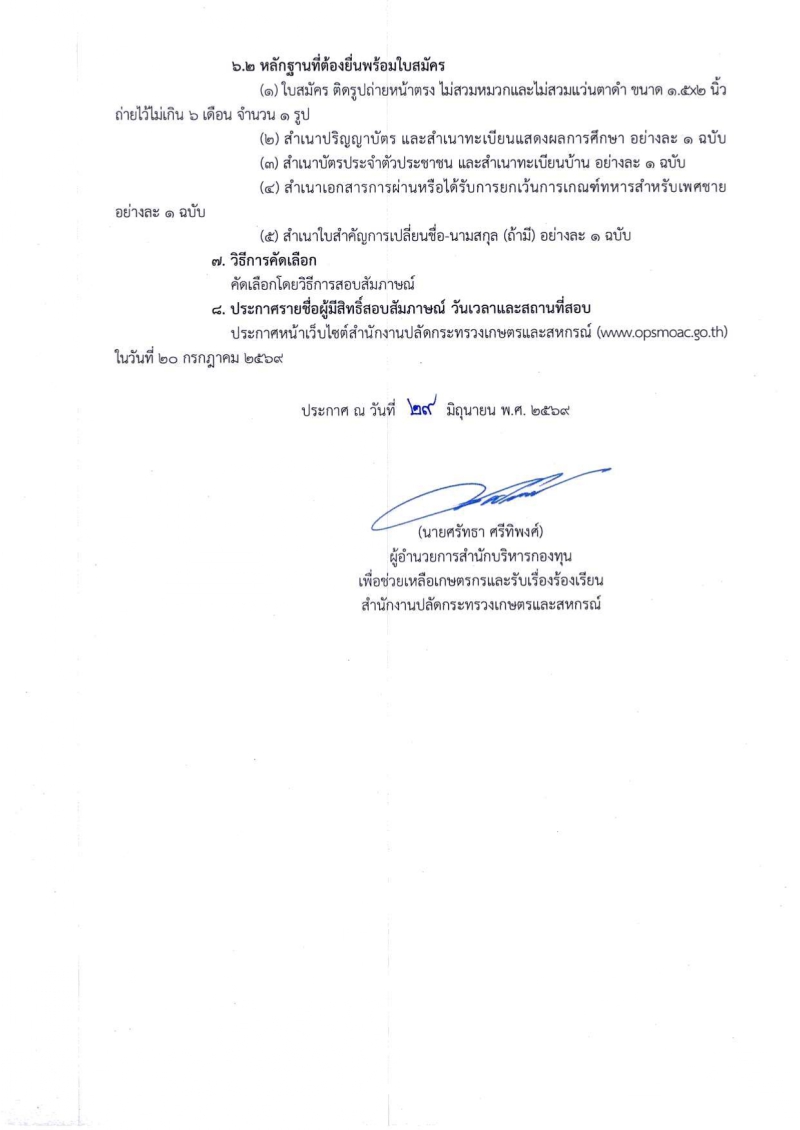 ๖.๒ หลักฐานที่ต้องยื่นพร้อมใบสมัคร

(๑) ใบสมัคร ติดรูปถ่ายหน้าตรง ไม่สวมหมวกและไม่สวมแว่นตาดำ ขนาด ๑.๕x๒ นิ้ว ถ่ายไว้ไม่เกิน ๖ เดือน จำนวน ๑ รูป

(๒) สำเนาปริญญาบัตร และสำเนาทะเบียนแสดงผลการศึกษา อย่างละ ๑ ฉบับ

(๓) สำเนาบัตรประจำตัวประชาชน และสำเนาทะเบียนบ้าน อย่างละ ๑ ฉบับ

(๔) สำเนาเอกสารการผ่านหรือได้รับการยกเว้นการเกณฑ์ทหารสำหรับเพศชาย อย่างละ ๑ ฉบับ

(๕) สำเนาใบสำคัญการเปลี่ยนชื่อ-นามสกุล (ถ้ามี) อย่างละ ๑ ฉบับ

๗. วิธีการคัดเลือก

คัดเลือกโดยวิธีการสอบสัมภาษณ์

๘. ประกาศรายชื่อผู้มีสิทธิ์สอบสัมภาษณ์ วันเวลาและสถานที่สอบ

ประกาศหน้าเว็บไซต์สำนักงานปลัดกระทรวงเกษตรและสหกรณ์ (www.opsmoac.go.th) ในวันที่ ๒๐ กรกฎาคม ๒๕๖๙

ประกาศ ณ วันที่ ๒๙ มิถุนายน พ.ศ. ๒๕๖๙

(นายศรัทธา ศรีทิพงศ์)
ผู้อำนวยการสำนักบริหารกองทุน
เพื่อช่วยเหลือเกษตรกรและรับเรื่องร้องเรียน
สำนักงานปลัดกระทรวงเกษตรและสหกรณ์